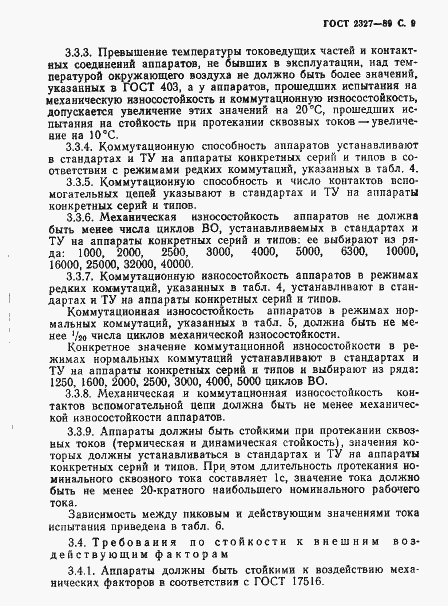 ГОСТ 2327—89 С. 9

3.3.3. Превышение температуры токоведущих частей и контактных соединений аппаратов, не бывших в эксплуатации, над температурой окружающего воздуха не должно быть более значений, указанных в ГОСТ 403, а у аппаратов, прошедших испытания на механическую износостойкость и коммутационную износостойкость, допускается увеличение этих значений на 20°С, прошедших испытания на стойкость при протекании сквозных токов — увеличение на 10°С.

3.3.4. Коммутационную способность аппаратов устанавливают в стандартах и ТУ на аппараты конкретных серий и типов в соответствии с режимами редких коммутаций, указанных в табл. 4.

3.3.5. Коммутационную способность и число контактов вспомогательных цепей указывают в стандартах и ТУ на аппараты конкретных серий и типов.

3.3.6. Механическая износостойкость аппаратов не должна быть менее числа циклов ВО, устанавливаемых в стандартах и ТУ на аппараты конкретных серий и типов: ее выбирают из ряда: 1000, 2000, 2500, 3000, 4000, 5000, 6300, 10000, 16000, 25000, 32000, 40000.

3.3.7. Коммутационную износостойкость аппаратов в режимах редких коммутаций, указанных в табл. 4, устанавливают в стандартах и ТУ на аппараты конкретных серий и типов.

Коммутационная износостойкость аппаратов в режимах нормальных коммутаций, указанных в табл. 5, должна быть не менее $^1/_{20}$ числа циклов механической износостойкости.

Конкретное значение коммутационной износостойкости в режимах нормальных коммутаций устанавливают в стандартах и ТУ на аппараты конкретных серий и типов и выбирают из ряда: 1250, 1600, 2000, 2500, 3000, 4000, 5000 циклов ВО.

3.3.8. Механическая и коммутационная износостойкость контактов вспомогательной цепи должна быть не менее механической износостойкости аппаратов.

3.3.9. Аппараты должны быть стойкими при протекании сквозных токов (термическая и динамическая стойкость), значения которых должны устанавливаться в стандартах и ТУ на аппараты конкретных серий и типов. При этом длительность протекания номинального сквозного тока составляет 1с, значение тока должно быть не менее 20-кратного наибольшего номинального рабочего тока.

Зависимость между пиковым и действующим значениями тока испытания приведена в табл. 6.

3.4. Требования по стойкости к внешним воздействующим факторам

3.4.1. Аппараты должны быть стойкими к воздействию механических факторов в соответствии с ГОСТ 17516.